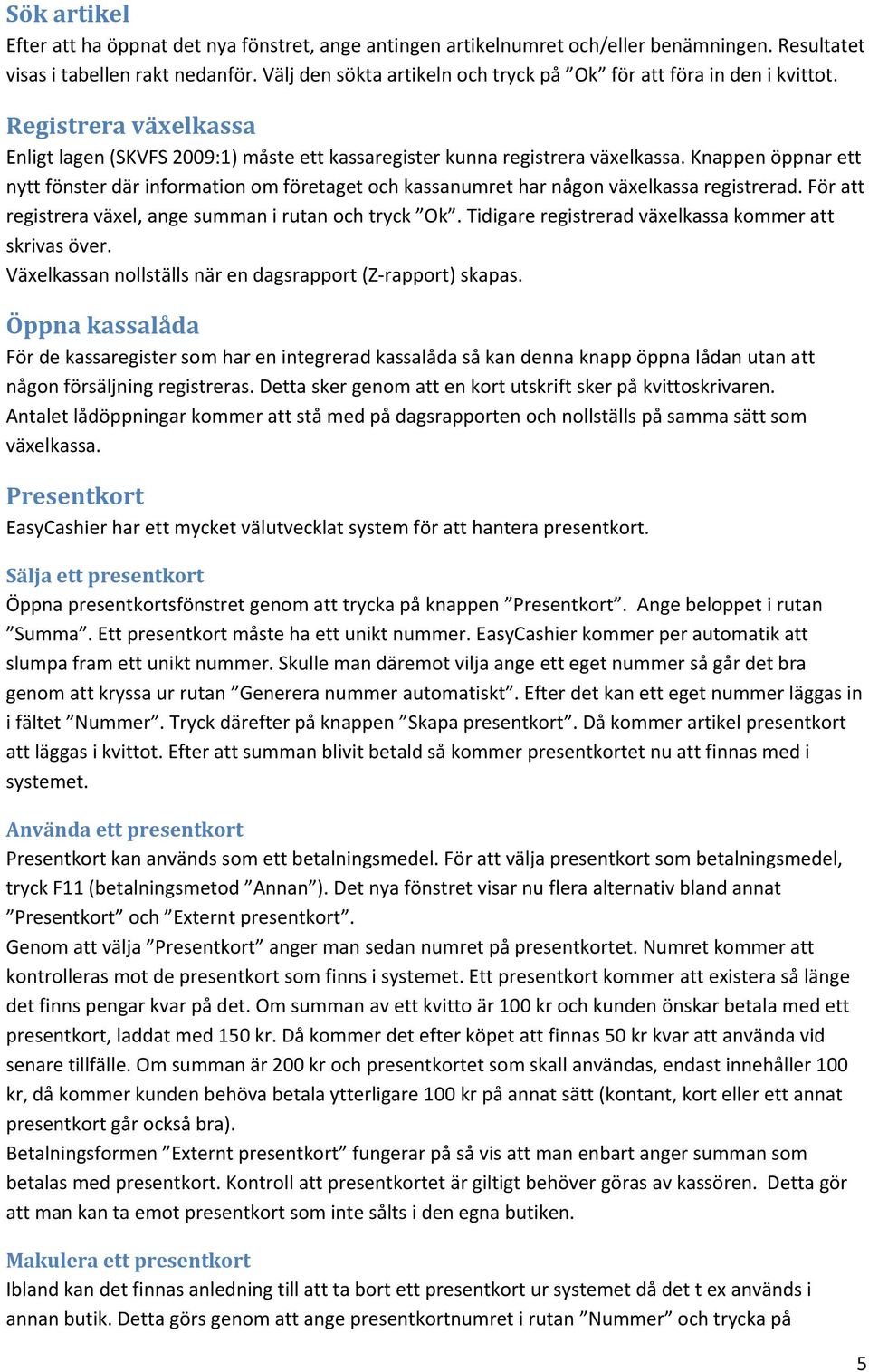 Sök artikel
Efter att ha öppnat det nya fönstret, ange antingen artikelnumret och/eller benämningen. Resultatet visas i tabellen rakt nedanför. Välj den sökta artikeln och tryck på ”Ok” för att föra in den i kvittot.

Registrera växelkassa
Enligt lagen (SKVFS 2009:1) måste ett kassaregister kunna registrera växelkassa. Knappen öppnar ett nytt fönster där information om företaget och kassanumret har någon växelkassa registrerad. För att registrera växel, ange summan i rutan och tryck ”Ok”. Tidigare registrerad växelkassa kommer att skrivas över.
Växelkassan nollställs när en dagsrapport (Z-rapport) skapas.

Öppna kassalåda
För de kassaregister som har en integrerad kassalåda så kan denna knapp öppna lådan utan att någon försäljning registreras. Detta sker genom att en kort utskrift sker på kvittoskrivaren. Antalet lådöppningar kommer att stå med på dagsrapporten och nollställs på samma sätt som växelkassa.

Presentkort
EasyCashier har ett mycket välutvecklat system för att hantera presentkort.

Sälja ett presentkort
Öppna presentkortsfönstret genom att trycka på knappen ”Presentkort”. Ange beloppet i rutan ”Summa”. Ett presentkort måste ha ett unikt nummer. EasyCashier kommer per automatik att slumpa fram ett unikt nummer. Skulle man däremot vilja ange ett eget nummer så går det bra genom att kryssa ur rutan ”Generera nummer automatiskt”. Efter det kan ett eget nummer läggas in i fältet ”Nummer”. Tryck därefter på knappen ”Skapa presentkort”. Då kommer artikel presentkort att läggas i kvittot. Efter att summan blivit betald så kommer presentkortet nu att finnas med i systemet.

Använda ett presentkort
Presentkort kan används som ett betalningsmedel. För att välja presentkort som betalningsmedel, tryck F11 (betalningsmetod ”Annan”). Det nya fönstret visar nu flera alternativ bland annat ”Presentkort” och ”Externt presentkort”.
Genom att välja ”Presentkort” anger man sedan numret på presentkortet. Numret kommer att kontrolleras mot de presentkort som finns i systemet. Ett presentkort kommer att existera så länge det finns pengar kvar på det. Om summan av ett kvitto är 100 kr och kunden önskar betala med ett presentkort, laddat med 150 kr. Då kommer det efter köpet att finnas 50 kr kvar att använda vid senare tillfälle. Om summan är 200 kr och presentkortet som skall användas, endast innehåller 100 kr, då kommer kunden behöva betala ytterligare 100 kr på annat sätt (kontant, kort eller ett annat presentkort går också bra).
Betalningsformen ”Externt presentkort” fungerar på så vis att man enbart anger summan som betalas med presentkort. Kontroll att presentkortet är giltigt behöver göras av kassören. Detta gör att man kan ta emot presentkort som inte sålts i den egna butiken.

Makulera ett presentkort
Ibland kan det finnas anledning till att ta bort ett presentkort ur systemet då det t ex används i annan butik. Detta görs genom att ange presentkortnumret i rutan ”Nummer” och trycka på

5